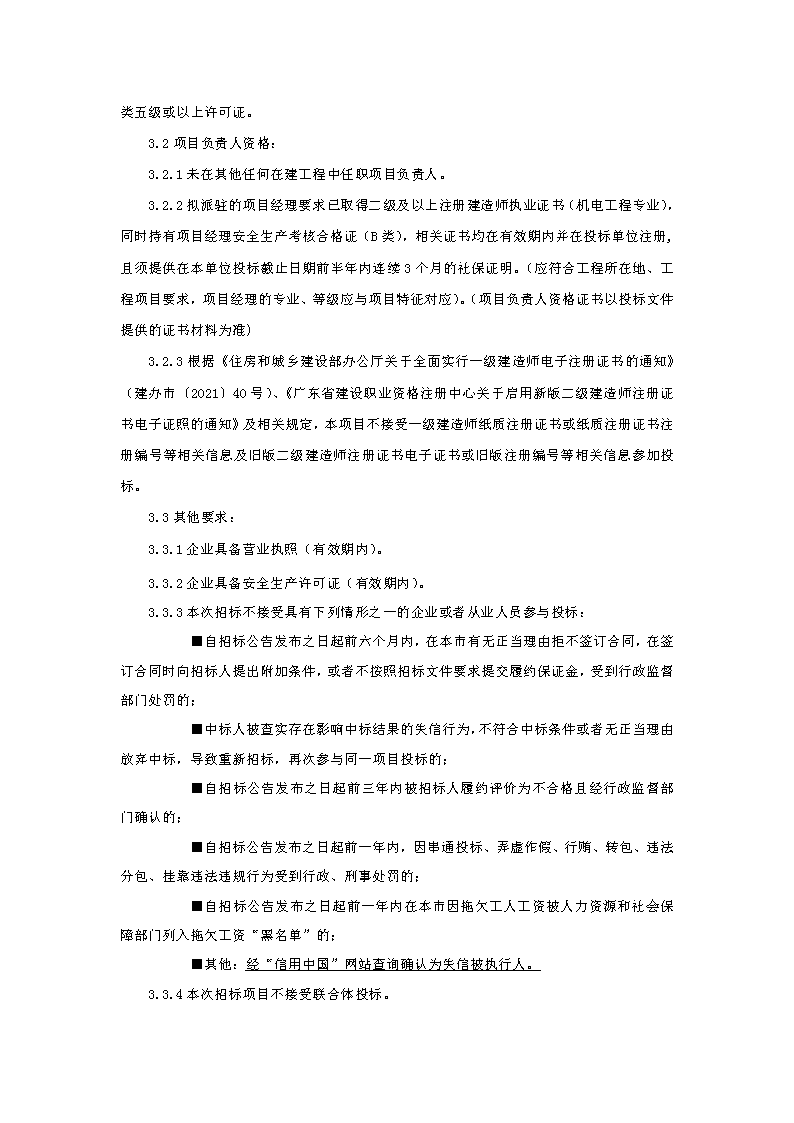 类五级或以上许可证。

3.2 项目负责人资格：

3.2.1 未在其他任何在建工程中任职项目负责人。

3.2.2 拟派驻的项目经理要求已取得二级及以上注册建造师执业证书（机电工程专业），同时持有项目经理安全生产考核合格证（B 类），相关证书均在有效期内并在投标单位注册，且须提供在本单位投标截止日期前半年内连续 3 个月的社保证明。（应符合工程所在地、工程项目要求，项目经理的专业、等级应与项目特征对应）。（项目负责人资格证书以投标文件提供的证书材料为准）

3.2.3 根据《住房和城乡建设部办公厅关于全面实行一级建造师电子注册证书的通知》（建办市〔2021〕40 号）、《广东省建设职业资格注册中心关于启用新版二级建造师注册证书电子证照的通知》及相关规定，本项目不接受一级建造师纸质注册证书或纸质注册证书注册编号等相关信息及旧版二级建造师注册证书电子证书或旧版注册编号等相关信息参加投标。

3.3 其他要求：

3.3.1 企业具备营业执照（有效期内）。

3.3.2 企业具备安全生产许可证（有效期内）。

3.3.3 本次招标不接受具有下列情形之一的企业或者从业人员参与投标：

■自招标公告发布之日起前六个月内，在本市有无正当理由拒不签订合同，在签订合同时向招标人提出附加条件，或者不按照招标文件要求提交履约保证金，受到行政监督部门处罚的；

■中标人被查实存在影响中标结果的失信行为，不符合中标条件或者无正当理由放弃中标，导致重新招标，再次参与同一项目投标的；

■自招标公告发布之日起前三年内被招标人履约评价为不合格且经行政监督部门确认的；

■自招标公告发布之日起前一年内，因串通投标、弄虚作假、行贿、转包、违法分包、挂靠违法违规行为受到行政、刑事处罚的；

■自招标公告发布之日起前一年内在本市因拖欠工人工资被人力资源和社会保障部门列入拖欠工资“黑名单”的；

■其他：经“信用中国”网站查询确认为失信被执行人。

3.3.4 本次招标项目不接受联合体投标。